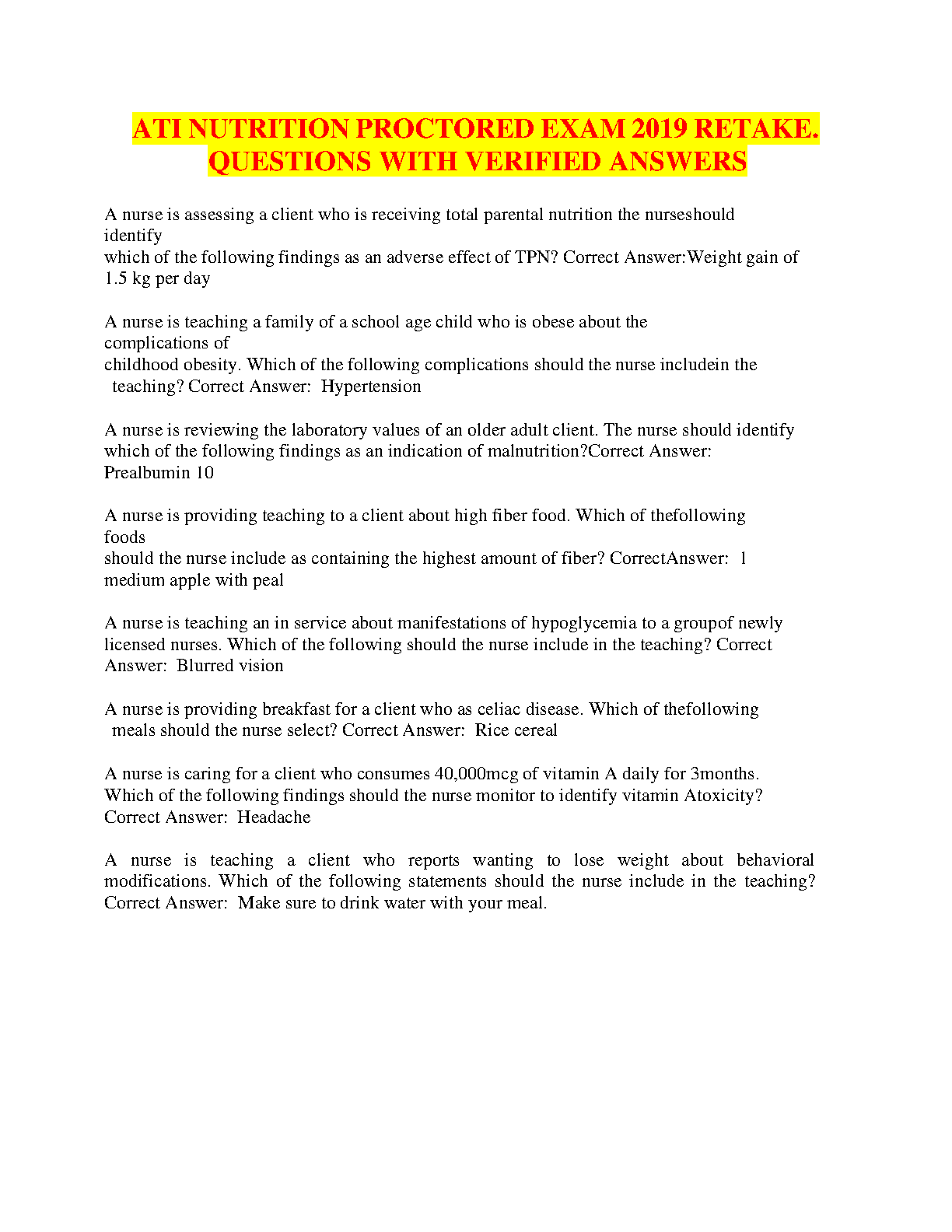 ATI NUTRITION PROCTORED EXAM 2019 RETAKE. QUESTIONS WITH VERIFIED ANSWERS

A nurse is assessing a client who is receiving total parental nutrition the nurseshould identify which of the following findings as an adverse effect of TPN? Correct Answer:Weight gain of 1.5 kg per day

A nurse is teaching a family of a school age child who is obese about the complications of childhood obesity. Which of the following complications should the nurse includein the teaching? Correct Answer: Hypertension

A nurse is reviewing the laboratory values of an older adult client. The nurse should identify which of the following findings as an indication of malnutrition?Correct Answer: Prealbumin 10

A nurse is providing teaching to a client about high fiber food. Which of thefollowing foods should the nurse include as containing the highest amount of fiber? CorrectAnswer: 1 medium apple with peal

A nurse is teaching an in service about manifestations of hypoglycemia to a groupof newly licensed nurses. Which of the following should the nurse include in the teaching? Correct Answer: Blurred vision

A nurse is providing breakfast for a client who as celiac disease. Which of thefollowing meals should the nurse select? Correct Answer: Rice cereal

A nurse is caring for a client who consumes 40,000mcg of vitamin A daily for 3months. Which of the following findings should the nurse monitor to identify vitamin Atoxicity? Correct Answer: Headache

A nurse is teaching a client who reports wanting to lose weight about behavioral modifications. Which of the following statements should the nurse include in the teaching? Correct Answer: Make sure to drink water with your meal.